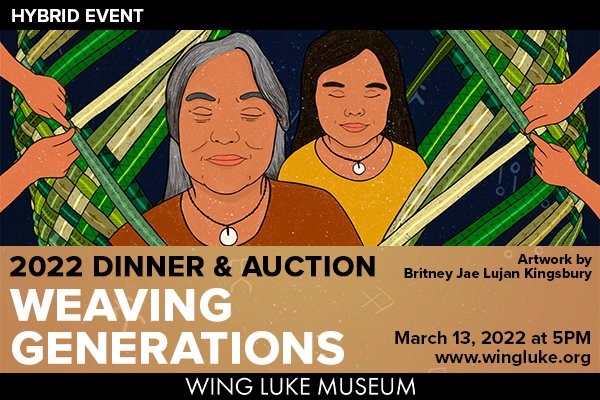 HYBRID EVENT

2022 DINNER & AUCTION

WEAVING GENERATIONS

Artwork by Britney Jae Lujan Kingsbury

March 13, 2022 at 5PM
www.wingluke.org

WING LUKE MUSEUM